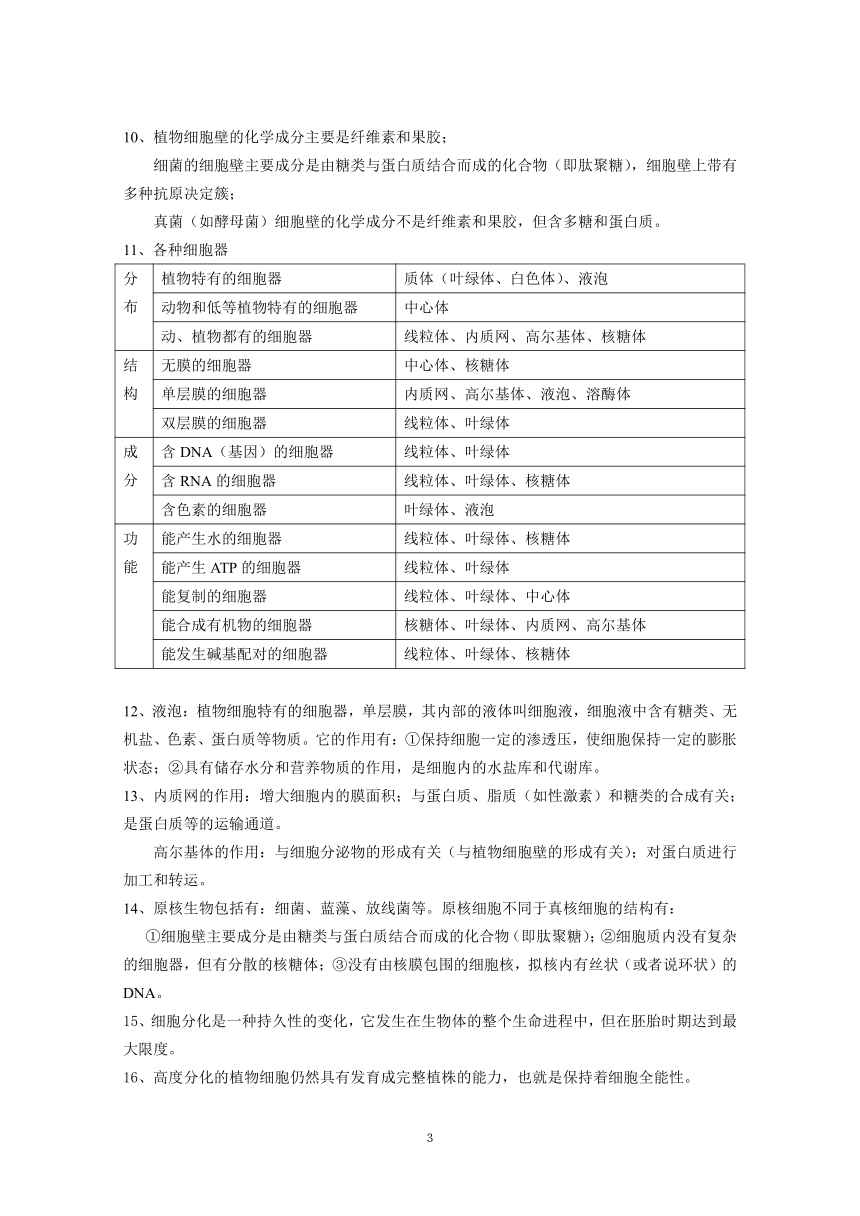 10、植物细胞壁的化学成分主要是纤维素和果胶；

细菌的细胞壁主要成分是由糖类与蛋白质结合而成的化合物（即肽聚糖），细胞壁上带有多种抗原决定簇；

真菌（如酵母菌）细胞壁的化学成分不是纤维素和果胶，但含多糖和蛋白质。

11、各种细胞器

| 分布 | 植物特有的细胞器 | 质体（叶绿体、白色体）、液泡 |
|---|---|---|
| | 动物和低等植物特有的细胞器 | 中心体 |
| | 动、植物都有的细胞器 | 线粒体、内质网、高尔基体、核糖体 |
| 结构 | 无膜的细胞器 | 中心体、核糖体 |
| | 单层膜的细胞器 | 内质网、高尔基体、液泡、溶酶体 |
| | 双层膜的细胞器 | 线粒体、叶绿体 |
| 成分 | 含 DNA（基因）的细胞器 | 线粒体、叶绿体 |
| | 含 RNA 的细胞器 | 线粒体、叶绿体、核糖体 |
| | 含色素的细胞器 | 叶绿体、液泡 |
| 功能 | 能产生水的细胞器 | 线粒体、叶绿体、核糖体 |
| | 能产生 ATP 的细胞器 | 线粒体、叶绿体 |
| | 能复制的细胞器 | 线粒体、叶绿体、中心体 |
| | 能合成有机物的细胞器 | 核糖体、叶绿体、内质网、高尔基体 |
| | 能发生碱基配对的细胞器 | 线粒体、叶绿体、核糖体 |

12、液泡：植物细胞特有的细胞器，单层膜，其内部的液体叫细胞液，细胞液中含有糖类、无机盐、色素、蛋白质等物质。它的作用有：①保持细胞一定的渗透压，使细胞保持一定的膨胀状态；②具有储存水分和营养物质的作用，是细胞内的水盐库和代谢库。

13、内质网的作用：增大细胞内的膜面积；与蛋白质、脂质（如性激素）和糖类的合成有关；是蛋白质等的运输通道。

高尔基体的作用：与细胞分泌物的形成有关（与植物细胞壁的形成有关）；对蛋白质进行加工和转运。

14、原核生物包括有：细菌、蓝藻、放线菌等。原核细胞不同于真核细胞的结构有：

①细胞壁主要成分是由糖类与蛋白质结合而成的化合物（即肽聚糖）；②细胞质内没有复杂的细胞器，但有分散的核糖体；③没有由核膜包围的细胞核，拟核内有丝状（或者说环状）的DNA。

15、细胞分化是一种持久性的变化，它发生在生物体的整个生命进程中，但在胚胎时期达到最大限度。

16、高度分化的植物细胞仍然具有发育成完整植株的能力，也就是保持着细胞全能性。

3